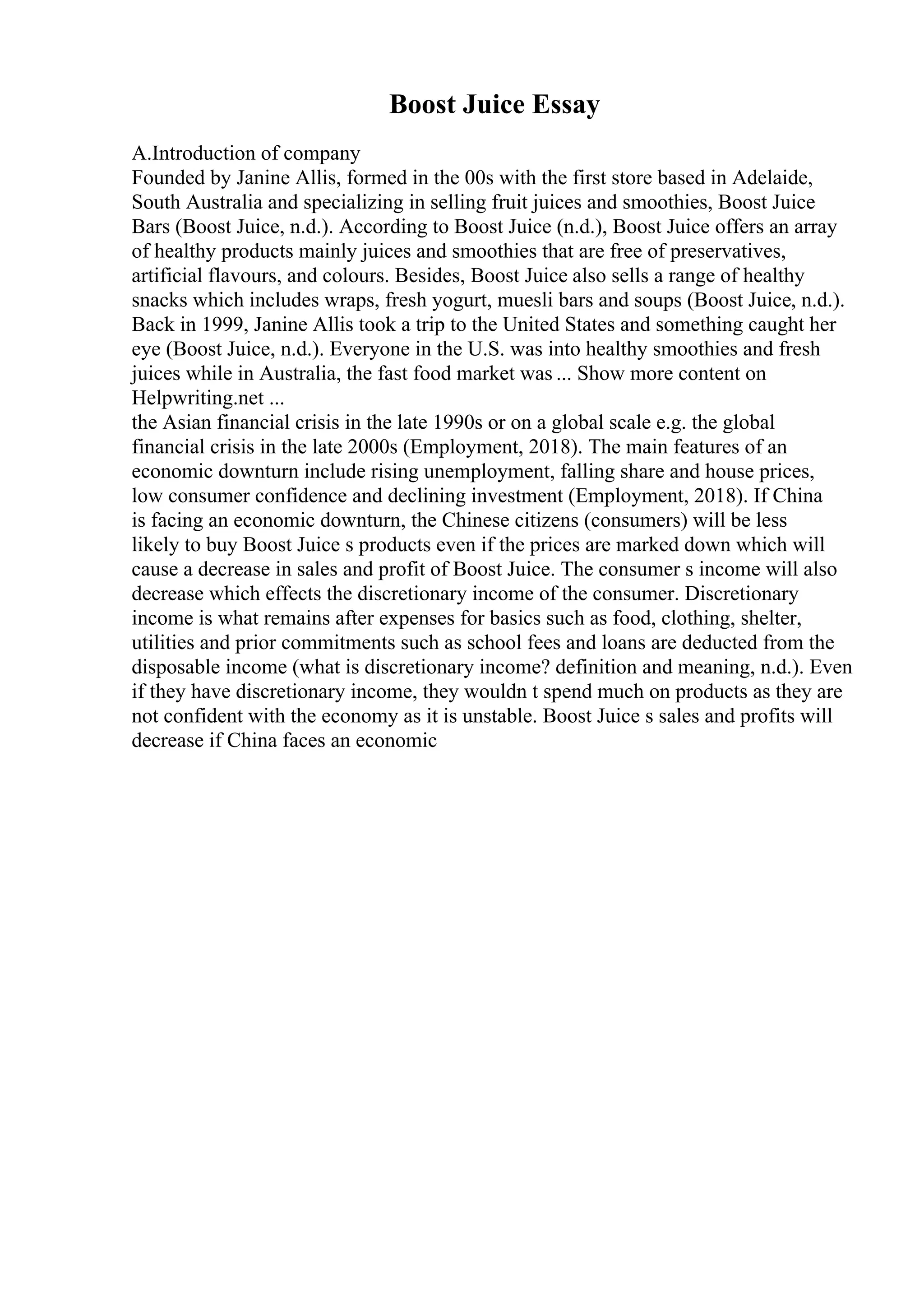 Boost Juice Essay

A.Introduction of company
Founded by Janine Allis, formed in the 00s with the first store based in Adelaide, South Australia and specializing in selling fruit juices and smoothies, Boost Juice Bars (Boost Juice, n.d.). According to Boost Juice (n.d.), Boost Juice offers an array of healthy products mainly juices and smoothies that are free of preservatives, artificial flavours, and colours. Besides, Boost Juice also sells a range of healthy snacks which includes wraps, fresh yogurt, muesli bars and soups (Boost Juice, n.d.). Back in 1999, Janine Allis took a trip to the United States and something caught her eye (Boost Juice, n.d.). Everyone in the U.S. was into healthy smoothies and fresh juices while in Australia, the fast food market was ... Show more content on Helpwriting.net ...
the Asian financial crisis in the late 1990s or on a global scale e.g. the global financial crisis in the late 2000s (Employment, 2018). The main features of an economic downturn include rising unemployment, falling share and house prices, low consumer confidence and declining investment (Employment, 2018). If China is facing an economic downturn, the Chinese citizens (consumers) will be less likely to buy Boost Juice s products even if the prices are marked down which will cause a decrease in sales and profit of Boost Juice. The consumer s income will also decrease which effects the discretionary income of the consumer. Discretionary income is what remains after expenses for basics such as food, clothing, shelter, utilities and prior commitments such as school fees and loans are deducted from the disposable income (what is discretionary income? definition and meaning, n.d.). Even if they have discretionary income, they wouldn t spend much on products as they are not confident with the economy as it is unstable. Boost Juice s sales and profits will decrease if China faces an economic